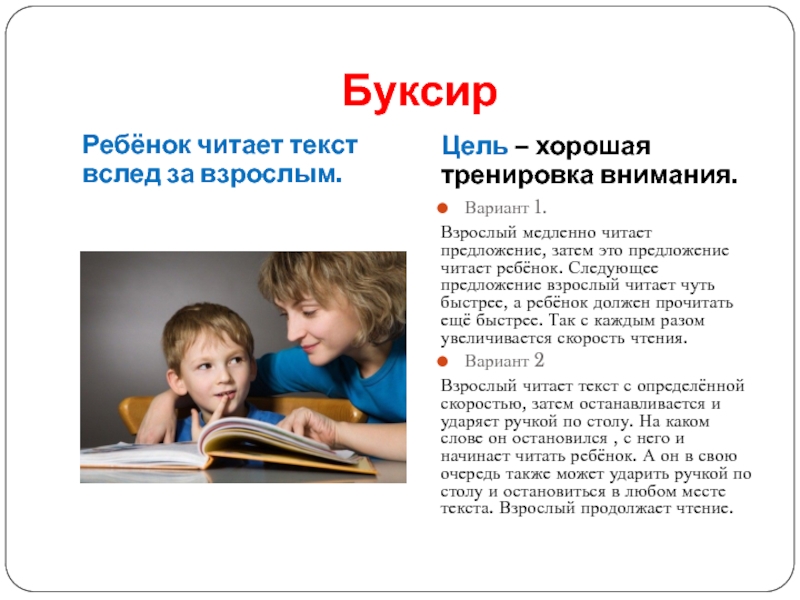 Буксир

Ребёнок читает текст вслед за взрослым.

Цель – хорошая тренировка внимания.

Вариант 1.

Взрослый медленно читает предложение, затем это предложение читает ребёнок. Следующее предложение взрослый читает чуть быстрее, а ребёнок должен прочитать ещё быстрее. Так с каждым разом увеличивается скорость чтения.

Вариант 2

Взрослый читает текст с определённой скоростью, затем останавливается и ударяет ручкой по столу. На каком слове он остановился , с него и начинает читать ребёнок. А он в свою очередь также может ударить ручкой по столу и остановиться в любом месте текста. Взрослый продолжает чтение.